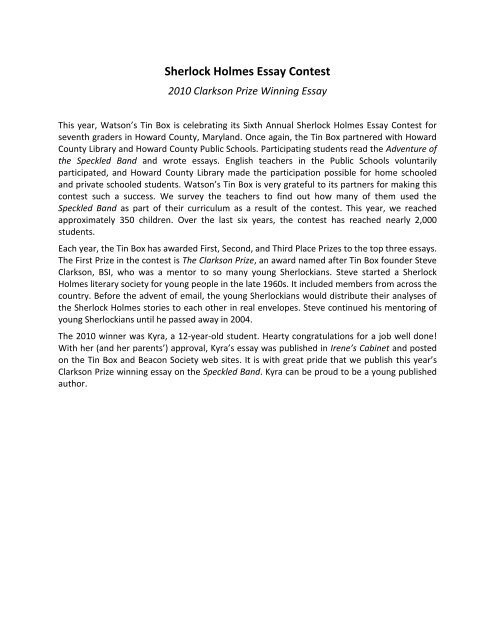 Sherlock Holmes Essay Contest

2010 Clarkson Prize Winning Essay

This year, Watson's Tin Box is celebrating its Sixth Annual Sherlock Holmes Essay Contest for seventh graders in Howard County, Maryland. Once again, the Tin Box partnered with Howard County Library and Howard County Public Schools. Participating students read the Adventure of the Speckled Band and wrote essays. English teachers in the Public Schools voluntarily participated, and Howard County Library made the participation possible for home schooled and private schooled students. Watson's Tin Box is very grateful to its partners for making this contest such a success. We survey the teachers to find out how many of them used the Speckled Band as part of their curriculum as a result of the contest. This year, we reached approximately 350 children. Over the last six years, the contest has reached nearly 2,000 students.

Each year, the Tin Box has awarded First, Second, and Third Place Prizes to the top three essays. The First Prize in the contest is The Clarkson Prize, an award named after Tin Box founder Steve Clarkson, BSI, who was a mentor to so many young Sherlockians. Steve started a Sherlock Holmes literary society for young people in the late 1960s. It included members from across the country. Before the advent of email, the young Sherlockians would distribute their analyses of the Sherlock Holmes stories to each other in real envelopes. Steve continued his mentoring of young Sherlockians until he passed away in 2004.

The 2010 winner was Kyra, a 12-year-old student. Hearty congratulations for a job well done! With her (and her parents') approval, Kyra's essay was published in Irene's Cabinet and posted on the Tin Box and Beacon Society web sites. It is with great pride that we publish this year's Clarkson Prize winning essay on the Speckled Band. Kyra can be proud to be a young published author.